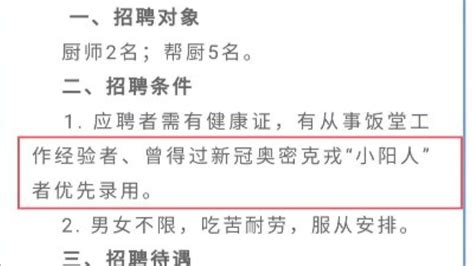 一、招聘对象

厨师2名；帮厨5名。

二、招聘条件

1. 应聘者需有健康证，有从事饭堂工作经验者、曾得过新冠奥密克戎“小阳人”者优先录用。

2. 男女不限，吃苦耐劳，服从安排。

三、招聘待遇